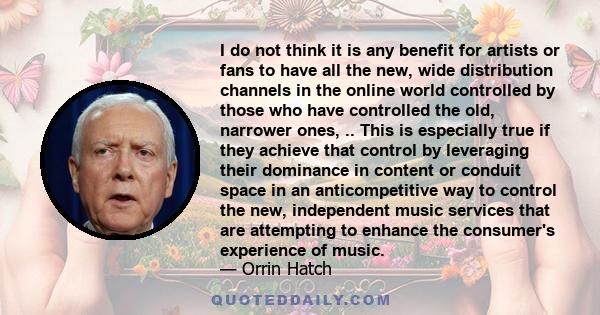 I do not think it is any benefit for artists or fans to have all the new, wide distribution channels in the online world controlled by those who have controlled the old, narrower ones, .. This is especially true if they achieve that control by leveraging their dominance in content or conduit space in an anticompetitive way to control the new, independent music services that are attempting to enhance the consumer's experience of music.
— Orrin Hatch

QUOTEDDAILY.COM